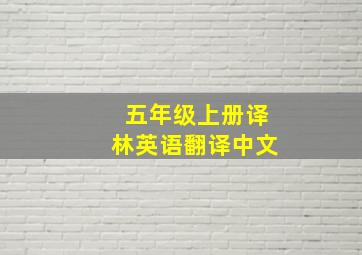 五年级上册译林英语翻译中文